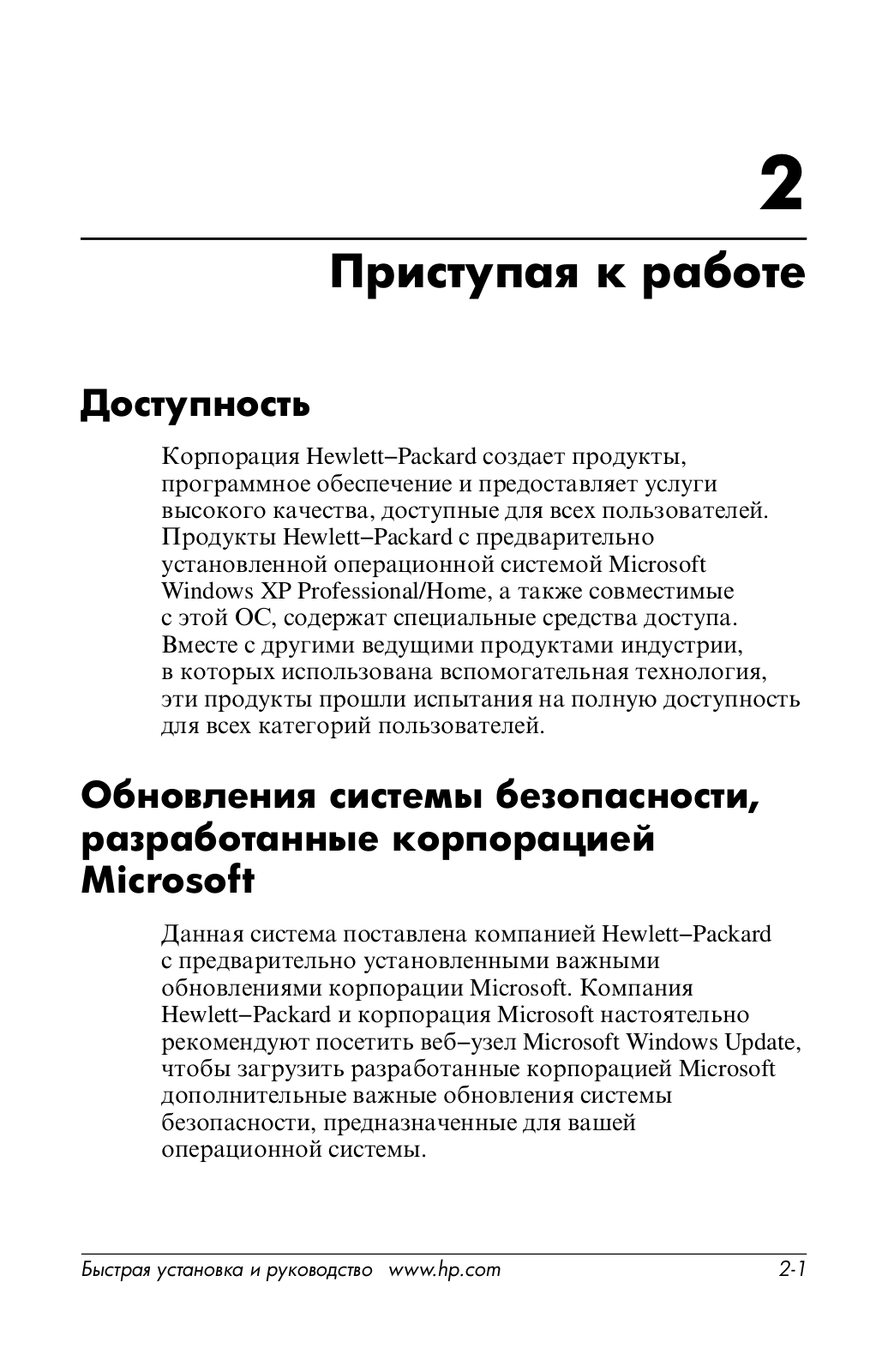 2

Приступая к работе

Доступность

Корпорация Hewlett–Packard создает продукты, программное обеспечение и предоставляет услуги высокого качества, доступные для всех пользователей. Продукты Hewlett–Packard с предварительно установленной операционной системой Microsoft Windows XP Professional/Home, а также совместимые с этой ОС, содержат специальные средства доступа. Вместе с другими ведущими продуктами индустрии, в которых использована вспомогательная технология, эти продукты прошли испытания на полную доступность для всех категорий пользователей.

Обновления системы безопасности, разработанные корпорацией Microsoft

Данная система поставлена компанией Hewlett–Packard с предварительно установленными важными обновлениями корпорации Microsoft. Компания Hewlett–Packard и корпорация Microsoft настоятельно рекомендуют посетить веб–узел Microsoft Windows Update, чтобы загрузить разработанные корпорацией Microsoft дополнительные важные обновления системы безопасности, предназначенные для вашей операционной системы.

Быстрая установка и руководство www.hp.com 2-1